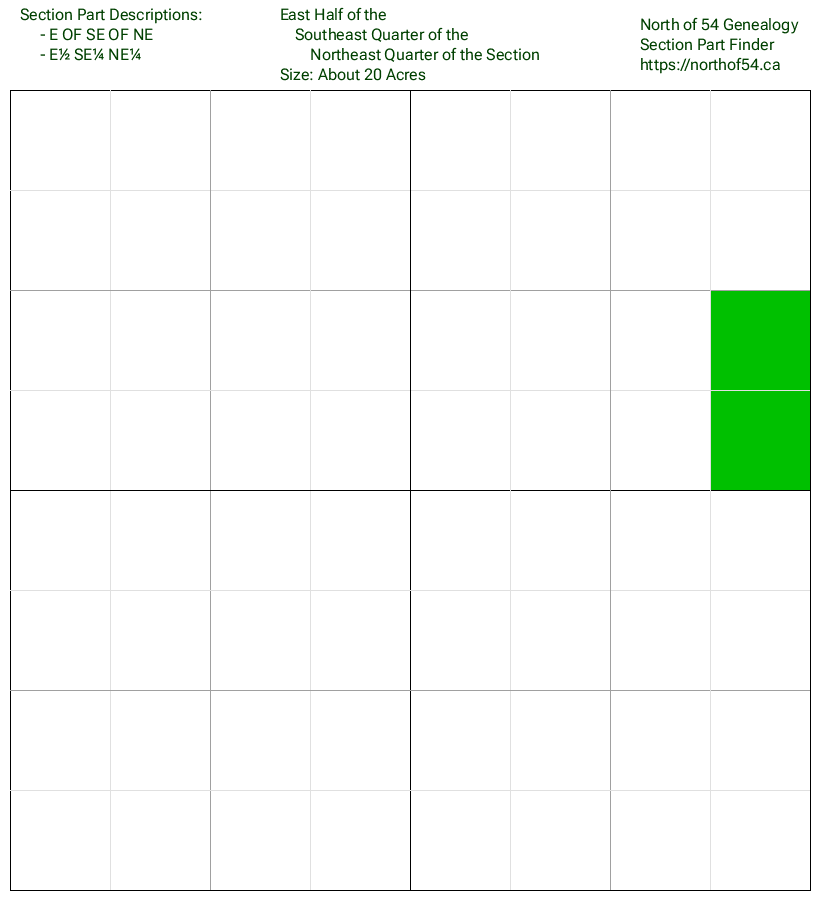 Section Part Descriptions:
- E OF SE OF NE
- E½ SE¼ NE¼

East Half of the
Southeast Quarter of the
Northeast Quarter of the Section
Size: About 20 Acres

North of 54 Genealogy
Section Part Finder
https://northof54.ca